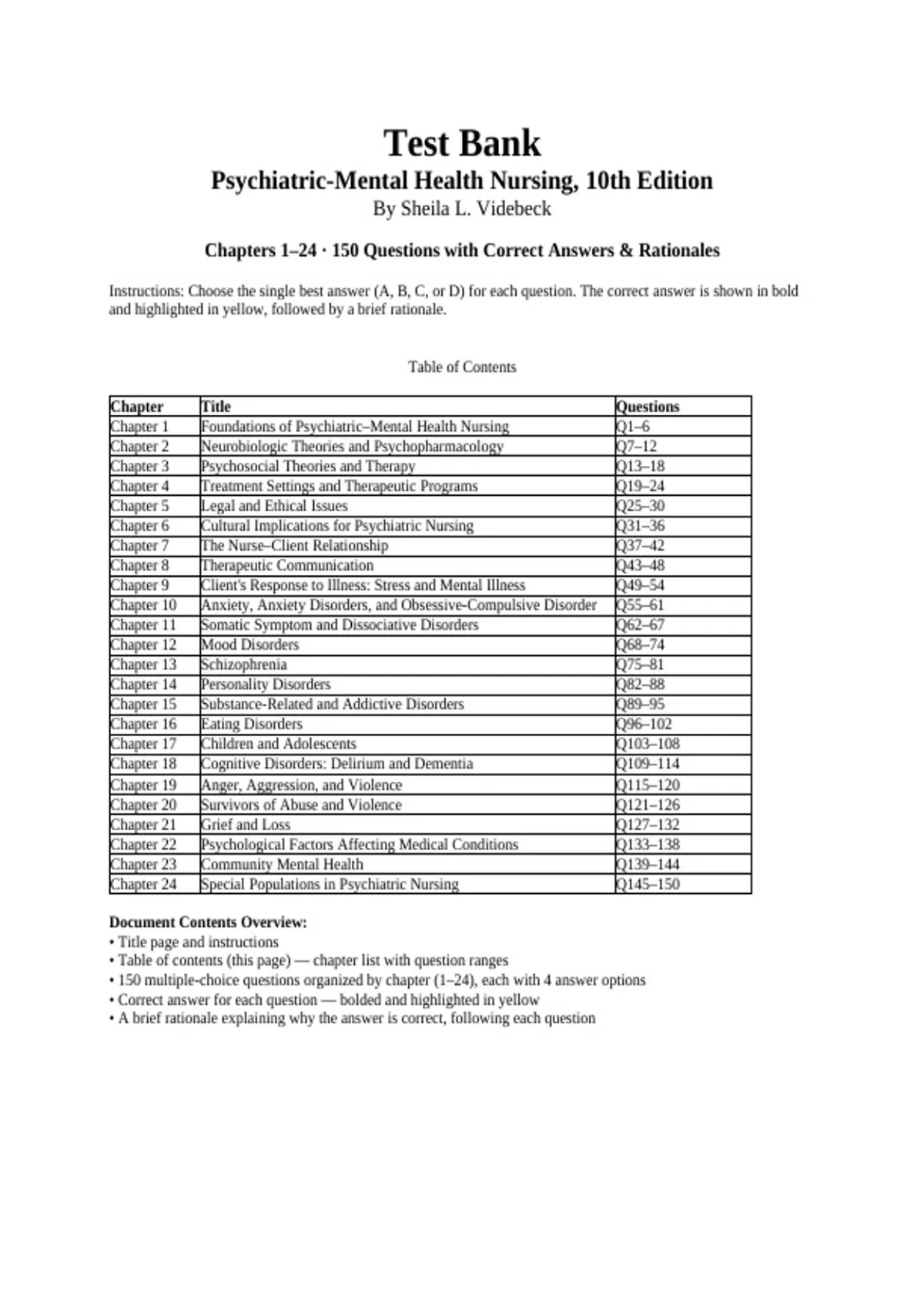 Test Bank
Psychiatric-Mental Health Nursing, 10th Edition
By Sheila L. Videbeck

Chapters 1–24 · 150 Questions with Correct Answers & Rationales

Instructions: Choose the single best answer (A, B, C, or D) for each question. The correct answer is shown in bold and highlighted in yellow, followed by a brief rationale.

Table of Contents

| Chapter | Title | Questions |
|---|---|---|
| Chapter 1 | Foundations of Psychiatric–Mental Health Nursing | Q1–6 |
| Chapter 2 | Neurobiologic Theories and Psychopharmacology | Q7–12 |
| Chapter 3 | Psychosocial Theories and Therapy | Q13–18 |
| Chapter 4 | Treatment Settings and Therapeutic Programs | Q19–24 |
| Chapter 5 | Legal and Ethical Issues | Q25–30 |
| Chapter 6 | Cultural Implications for Psychiatric Nursing | Q31–36 |
| Chapter 7 | The Nurse–Client Relationship | Q37–42 |
| Chapter 8 | Therapeutic Communication | Q43–48 |
| Chapter 9 | Client's Response to Illness: Stress and Mental Illness | Q49–54 |
| Chapter 10 | Anxiety, Anxiety Disorders, and Obsessive-Compulsive Disorder | Q55–61 |
| Chapter 11 | Somatic Symptom and Dissociative Disorders | Q62–67 |
| Chapter 12 | Mood Disorders | Q68–74 |
| Chapter 13 | Schizophrenia | Q75–81 |
| Chapter 14 | Personality Disorders | Q82–88 |
| Chapter 15 | Substance-Related and Addictive Disorders | Q89–95 |
| Chapter 16 | Eating Disorders | Q96–102 |
| Chapter 17 | Children and Adolescents | Q103–108 |
| Chapter 18 | Cognitive Disorders: Delirium and Dementia | Q109–114 |
| Chapter 19 | Anger, Aggression, and Violence | Q115–120 |
| Chapter 20 | Survivors of Abuse and Violence | Q121–126 |
| Chapter 21 | Grief and Loss | Q127–132 |
| Chapter 22 | Psychological Factors Affecting Medical Conditions | Q133–138 |
| Chapter 23 | Community Mental Health | Q139–144 |
| Chapter 24 | Special Populations in Psychiatric Nursing | Q145–150 |

Document Contents Overview:
• Title page and instructions
• Table of contents (this page) — chapter list with question ranges
• 150 multiple-choice questions organized by chapter (1–24), each with 4 answer options
• Correct answer for each question — bolded and highlighted in yellow
• A brief rationale explaining why the answer is correct, following each question